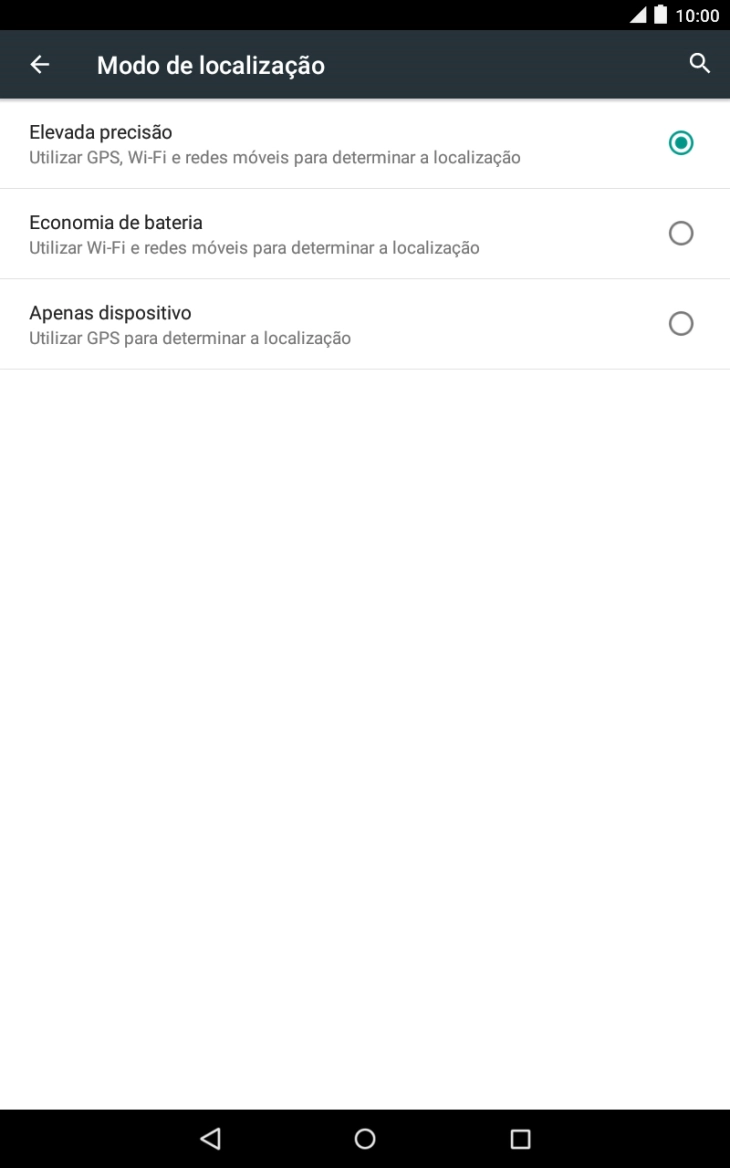 10:00

Modo de localização

Elevada precisão
Utilizar GPS, Wi-Fi e redes móveis para determinar a localização

Economia de bateria
Utilizar Wi-Fi e redes móveis para determinar a localização

Apenas dispositivo
Utilizar GPS para determinar a localização